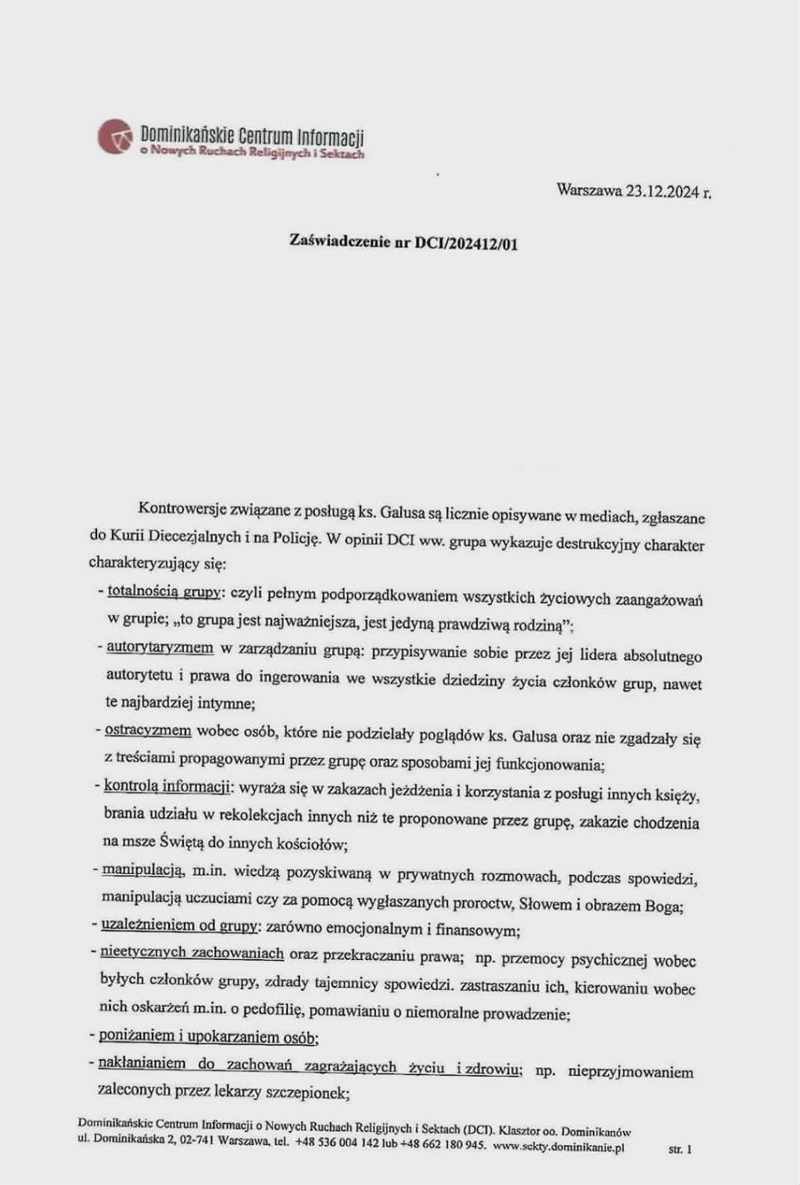 Dominikańskie Centrum Informacji
o Nowych Ruchach Religijnych i Sektach

Warszawa 23.12.2024 r.

Zaświadczenie nr DCI/202412/01

Kontrowersje związane z posługą ks. Galusa są licznie opisywane w mediach, zgłaszane do Kurii Diecezjalnych i na Policję. W opinii DCI ww. grupa wykazuje destrukcyjny charakter charakteryzujący się:

- totalnością grupy: czyli pełnym podporządkowaniem wszystkich życiowych zaangażowań w grupie; „to grupa jest najważniejsza, jest jedyną prawdziwą rodziną";
- autorytaryzmem w zarządzaniu grupą: przypisywanie sobie przez jej lidera absolutnego autorytetu i prawa do ingerowania we wszystkie dziedziny życia członków grup, nawet te najbardziej intymne;
- ostracyzmem wobec osób, które nie podzielały poglądów ks. Galusa oraz nie zgadzały się z treściami propagowanymi przez grupę oraz sposobami jej funkcjonowania;
- kontrolą informacji: wyraża się w zakazach jeżdżenia i korzystania z posługi innych księży, brania udziału w rekolekcjach innych niż te proponowane przez grupę, zakazie chodzenia na msze Świętą do innych kościołów;
- manipulacją, m.in. wiedzą pozyskiwaną w prywatnych rozmowach, podczas spowiedzi, manipulacją uczuciami czy za pomocą wygłaszanych proroctw, Słowem i obrazem Boga;
- uzależnieniem od grupy: zarówno emocjonalnym i finansowym;
- nieetycznych zachowaniach oraz przekraczaniu prawa; np. przemocy psychicznej wobec byłych członków grupy, zdrady tajemnicy spowiedzi. zastraszaniu ich, kierowaniu wobec nich oskarżeń m.in. o pedofilię, pomawianiu o niemoralne prowadzenie;
- poniżaniem i upokarzaniem osób;
- nakłanianiem do zachowań zagrażających życiu i zdrowiu; np. nieprzyjmowaniem zaleconych przez lekarzy szczepionek;

Dominikańskie Centrum Informacji o Nowych Ruchach Religijnych i Sektach (DCI). Klasztor oo. Dominikanów ul. Dominikańska 2, 02-741 Warszawa, tel. +48 536 004 142 lub +48 662 180 945. www.sekty.dominikanie.pl

str. 1